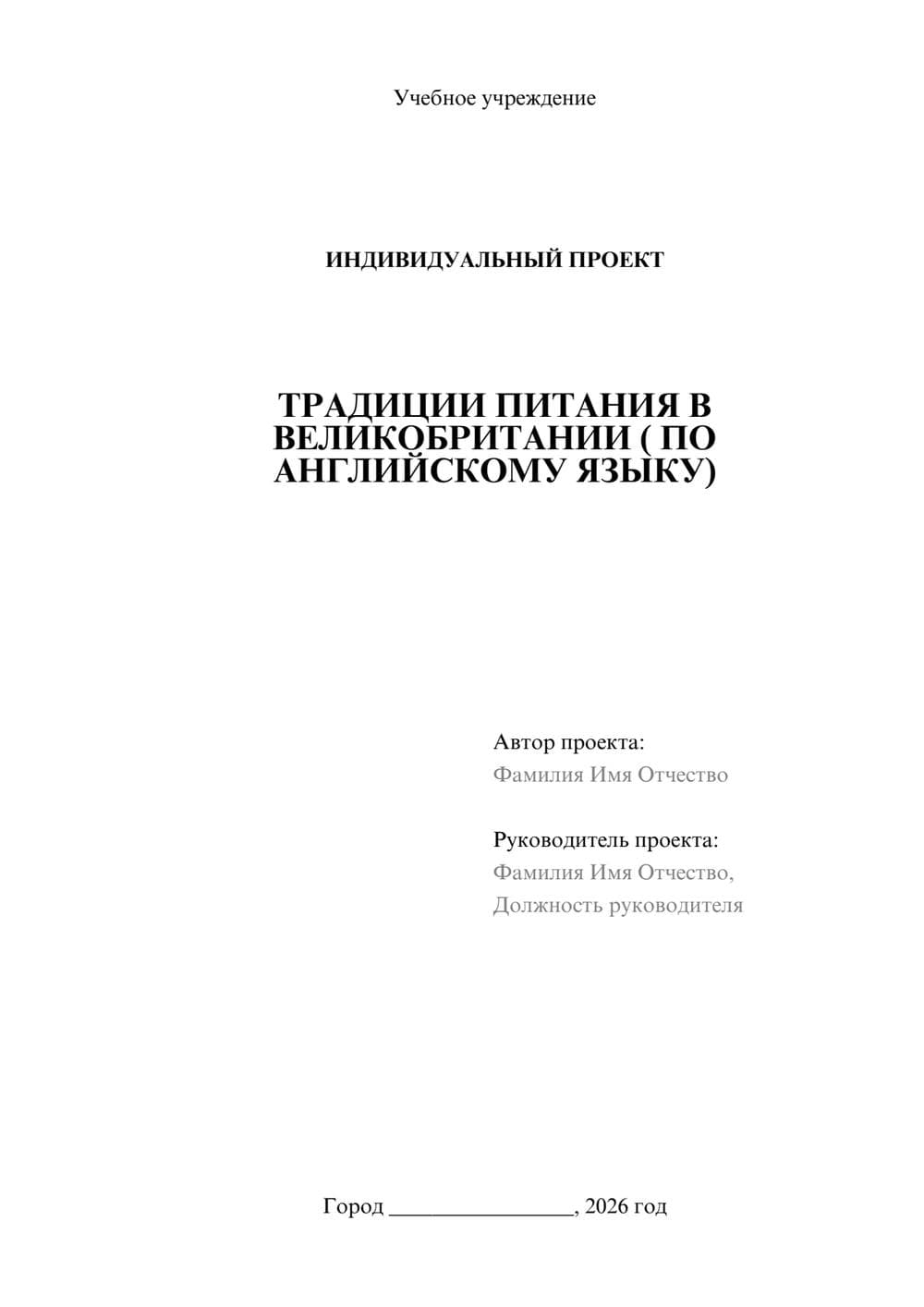 Учебное учреждение

ИНДИВИДУАЛЬНЫЙ ПРОЕКТ

ТРАДИЦИИ ПИТАНИЯ В ВЕЛИКОБРИТАНИИ ( ПО АНГЛИЙСКОМУ ЯЗЫКУ)

Автор проекта:
Фамилия Имя Отчество

Руководитель проекта:
Фамилия Имя Отчество,
Должность руководителя

Город ________________, 2026 год